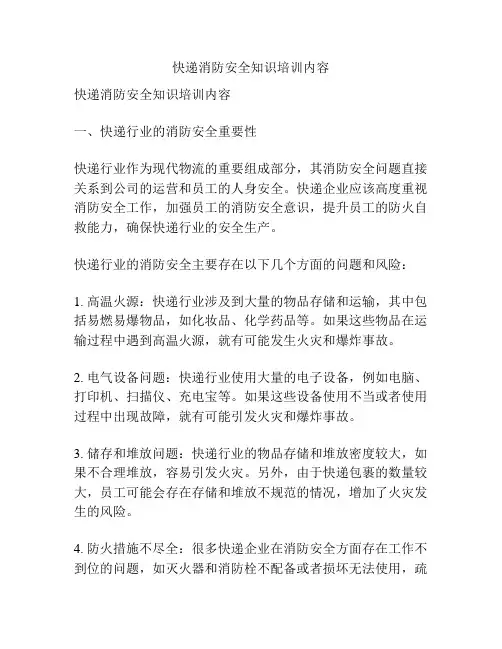 快递消防安全知识培训内容

快递消防安全知识培训内容

一、快递行业的消防安全重要性

快递行业作为现代物流的重要组成部分，其消防安全问题直接关系到公司的运营和员工的人身安全。快递企业应该高度重视消防安全工作，加强员工的消防安全意识，提升员工的防火自救能力，确保快递行业的安全生产。

快递行业的消防安全主要存在以下几个方面的问题和风险：

1. 高温火源：快递行业涉及到大量的物品存储和运输，其中包括易燃易爆物品，如化妆品、化学药品等。如果这些物品在运输过程中遇到高温火源，就有可能发生火灾和爆炸事故。

2. 电气设备问题：快递行业使用大量的电子设备，例如电脑、打印机、扫描仪、充电宝等。如果这些设备使用不当或者使用过程中出现故障，就有可能引发火灾和爆炸事故。

3. 储存和堆放问题：快递行业的物品存储和堆放密度较大，如果不合理堆放，容易引发火灾。另外，由于快递包裹的数量较大，员工可能会存在存储和堆放不规范的情况，增加了火灾发生的风险。

4. 防火措施不尽全：很多快递企业在消防安全方面存在工作不到位的问题，如灭火器和消防栓不配备或者损坏无法使用，疏